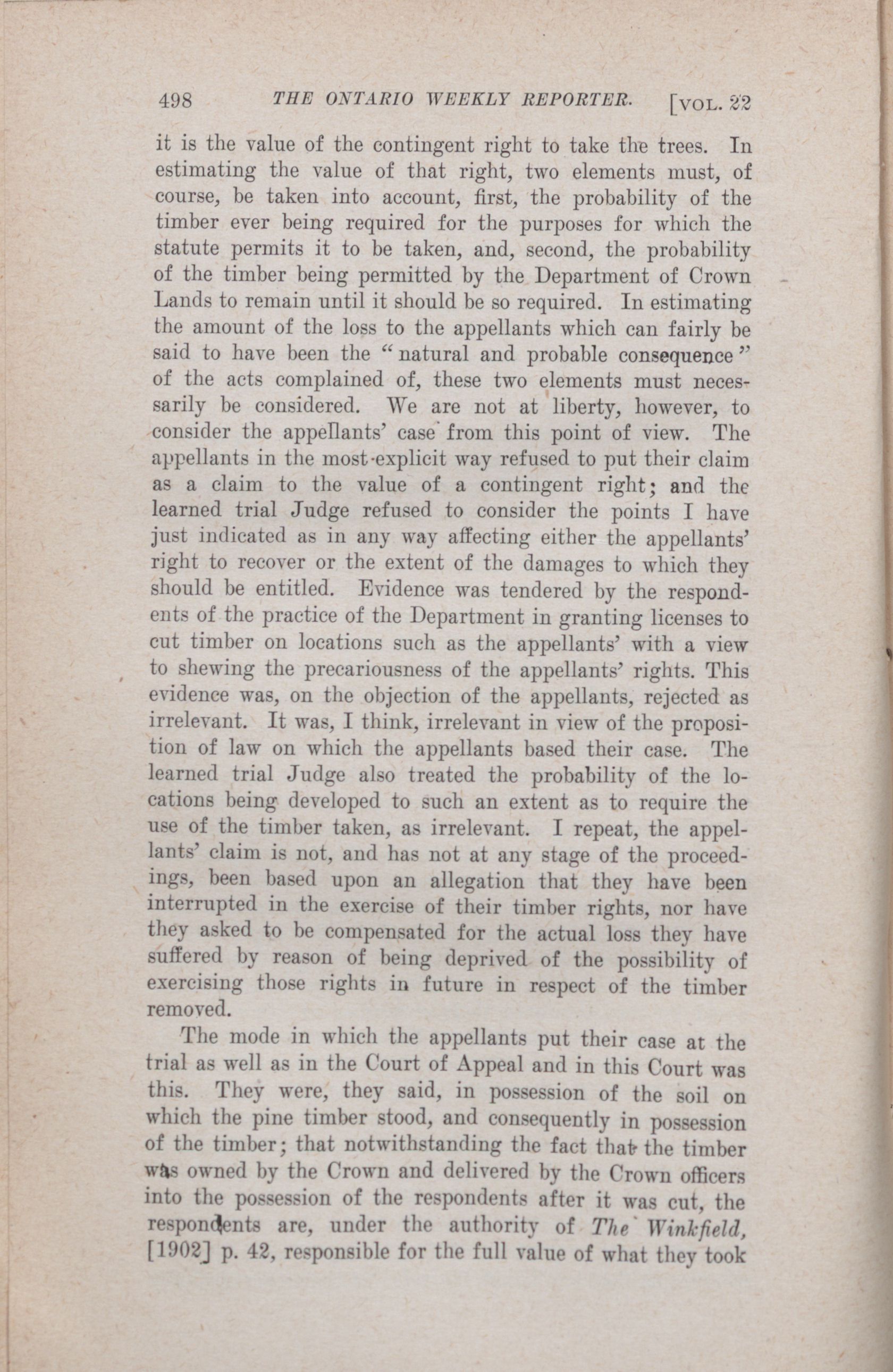 498 THE ONTARIO WEEKLY REPORTER. [VOL. 22

it is the value of the contingent right to take the trees. In estimating the value of that right, two elements must, of course, be taken into account, first, the probability of the timber ever being required for the purposes for which the statute permits it to be taken, and, second, the probability of the timber being permitted by the Department of Crown Lands to remain until it should be so required. In estimating the amount of the loss to the appellants which can fairly be said to have been the "natural and probable consequence" of the acts complained of, these two elements must necessarily be considered. We are not at liberty, however, to consider the appellants' case from this point of view. The appellants in the most explicit way refused to put their claim as a claim to the value of a contingent right; and the learned trial Judge refused to consider the points I have just indicated as in any way affecting either the appellants' right to recover or the extent of the damages to which they should be entitled. Evidence was tendered by the respondents of the practice of the Department in granting licenses to cut timber on locations such as the appellants' with a view to shewing the precariousness of the appellants' rights. This evidence was, on the objection of the appellants, rejected as irrelevant. It was, I think, irrelevant in view of the proposition of law on which the appellants based their case. The learned trial Judge also treated the probability of the locations being developed to such an extent as to require the use of the timber taken, as irrelevant. I repeat, the appellants' claim is not, and has not at any stage of the proceedings, been based upon an allegation that they have been interrupted in the exercise of their timber rights, nor have they asked to be compensated for the actual loss they have suffered by reason of being deprived of the possibility of exercising those rights in future in respect of the timber removed.

The mode in which the appellants put their case at the trial as well as in the Court of Appeal and in this Court was this. They were, they said, in possession of the soil on which the pine timber stood, and consequently in possession of the timber; that notwithstanding the fact that the timber was owned by the Crown and delivered by the Crown officers into the possession of the respondents after it was cut, the respondents are, under the authority of The Winkfield, [1902] p. 42, responsible for the full value of what they took